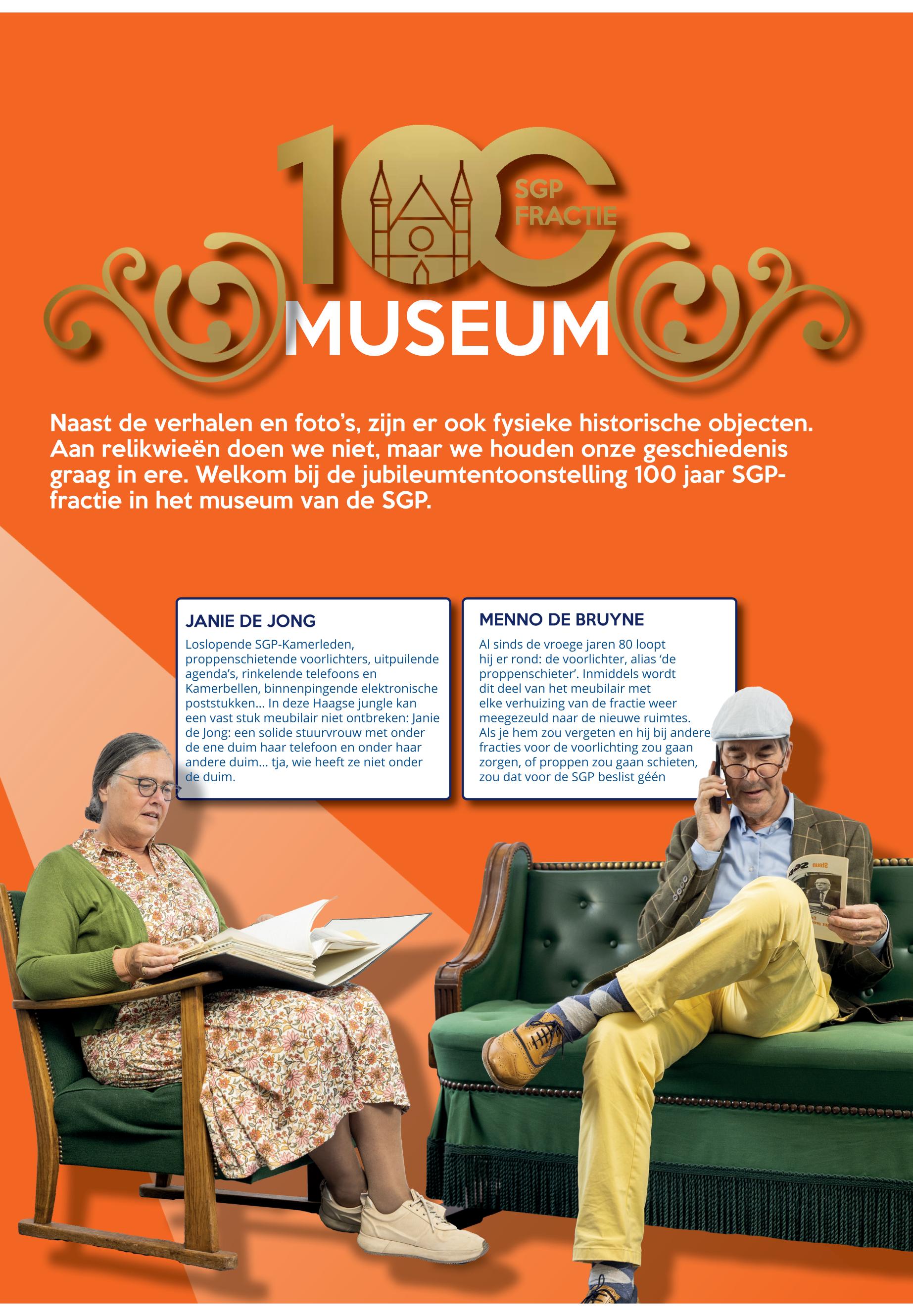 100 SGP FRACTIE

MUSEUM

Naast de verhalen en foto's, zijn er ook fysieke historische objecten. Aan relikwieën doen we niet, maar we houden onze geschiedenis graag in ere. Welkom bij de jubileumtentoonstelling 100 jaar SGP-fractie in het museum van de SGP.

JANIE DE JONG

Loslopende SGP-Kamerleden, proppenschietende voorlichters, uitpuilende agenda's, rinkelende telefoons en Kamerbellen, binnenpingende elektronische poststukken... In deze Haagse jungle kan een vast stuk meubilair niet ontbreken: Janie de Jong: een solide stuurvrouw met onder de ene duim haar telefoon en onder haar andere duim... tja, wie heeft ze niet onder de duim.

MENNO DE BRUYNE

Al sinds de vroege jaren 80 loopt hij er rond: de voorlichter, alias 'de proppenschieter'. Inmiddels wordt dit deel van het meubilair met elke verhuizing van de fractie weer meegezeuld naar de nieuwe ruimtes. Als je hem zou vergeten en hij bij andere fracties voor de voorlichting zou gaan zorgen, of proppen zou gaan schieten, zou dat voor de SGP beslist géén

Steun